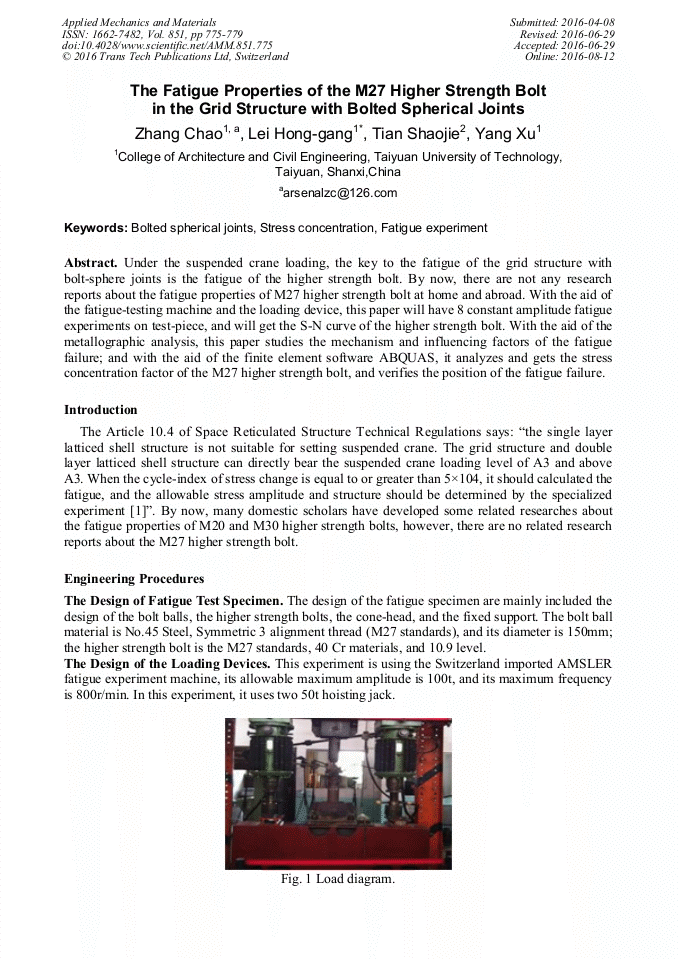 Applied Mechanics and Materials
ISSN: 1662-7482, Vol. 851, pp 775-779
doi:10.4028/www.scientific.net/AMM.851.775
© 2016 Trans Tech Publications Ltd, Switzerland

Submitted: 2016-04-08
Revised: 2016-06-29
Accepted: 2016-06-29
Online: 2016-08-12

The Fatigue Properties of the M27 Higher Strength Bolt in the Grid Structure with Bolted Spherical Joints

Zhang Chao$^{1, a}$, Lei Hong-gang$^{1*}$, Tian Shaojie$^{2}$, Yang Xu$^{1}$

$^{1}$College of Architecture and Civil Engineering, Taiyuan University of Technology, Taiyuan, Shanxi,China

$^{a}$arsenalzc@126.com

Keywords: Bolted spherical joints, Stress concentration, Fatigue experiment

Abstract. Under the suspended crane loading, the key to the fatigue of the grid structure with bolt-sphere joints is the fatigue of the higher strength bolt. By now, there are not any research reports about the fatigue properties of M27 higher strength bolt at home and abroad. With the aid of the fatigue-testing machine and the loading device, this paper will have 8 constant amplitude fatigue experiments on test-piece, and will get the S-N curve of the higher strength bolt. With the aid of the metallographic analysis, this paper studies the mechanism and influencing factors of the fatigue failure; and with the aid of the finite element software ABQUAS, it analyzes and gets the stress concentration factor of the M27 higher strength bolt, and verifies the position of the fatigue failure.

Introduction

The Article 10.4 of Space Reticulated Structure Technical Regulations says: “the single layer latticed shell structure is not suitable for setting suspended crane. The grid structure and double layer latticed shell structure can directly bear the suspended crane loading level of A3 and above A3. When the cycle-index of stress change is equal to or greater than 5×104, it should calculated the fatigue, and the allowable stress amplitude and structure should be determined by the specialized experiment [1]”. By now, many domestic scholars have developed some related researches about the fatigue properties of M20 and M30 higher strength bolts, however, there are no related research reports about the M27 higher strength bolt.

Engineering Procedures

The Design of Fatigue Test Specimen. The design of the fatigue specimen are mainly included the design of the bolt balls, the higher strength bolts, the cone-head, and the fixed support. The bolt ball material is No.45 Steel, Symmetric 3 alignment thread (M27 standards), and its diameter is 150mm; the higher strength bolt is the M27 standards, 40 Cr materials, and 10.9 level.
The Design of the Loading Devices. This experiment is using the Switzerland imported AMSLER fatigue experiment machine, its allowable maximum amplitude is 100t, and its maximum frequency is 800r/min. In this experiment, it uses two 50t hoisting jack.

Fig. 1 Load diagram.